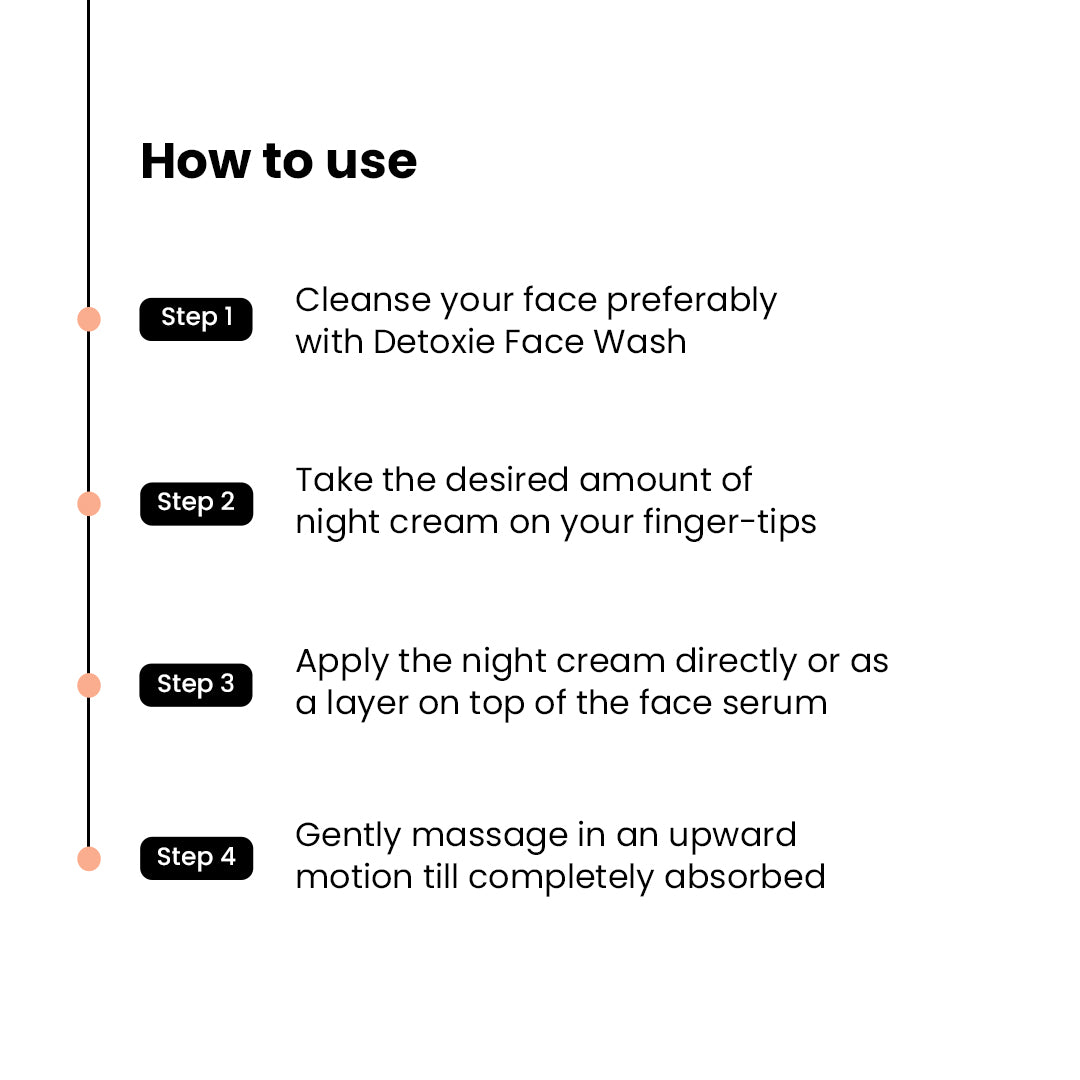 How to use

Step 1
Cleanse your face preferably with Detoxie Face Wash

Step 2
Take the desired amount of night cream on your finger-tips

Step 3
Apply the night cream directly or as a layer on top of the face serum

Step 4
Gently massage in an upward motion till completely absorbed